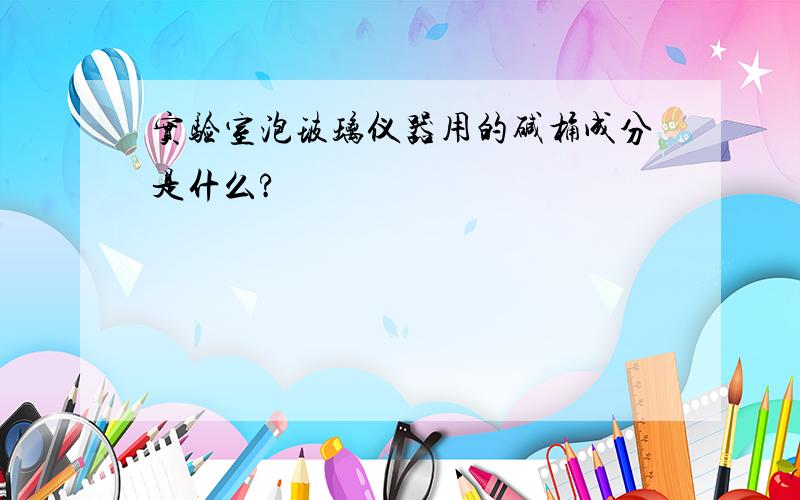 实验室泡玻璃仪器用的碱桶成分是什么?